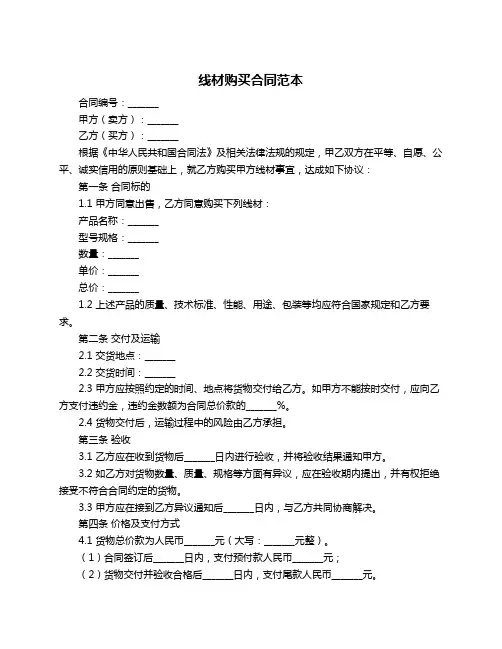 线材购买合同范本

合同编号：______

甲方（卖方）：______

乙方（买方）：______

根据《中华人民共和国合同法》及相关法律法规的规定，甲乙双方在平等、自愿、公平、诚实信用的原则基础上，就乙方购买甲方线材事宜，达成如下协议：

第一条 合同标的

1.1 甲方同意出售，乙方同意购买下列线材：

产品名称：______

型号规格：______

数量：______

单价：______

总价：______

1.2 上述产品的质量、技术标准、性能、用途、包装等均应符合国家规定和乙方要求。

第二条 交付及运输

2.1 交货地点：______

2.2 交货时间：______

2.3 甲方应按照约定的时间、地点将货物交付给乙方。如甲方不能按时交付，应向乙方支付违约金，违约金数额为合同总价款的______%。

2.4 货物交付后，运输过程中的风险由乙方承担。

第三条 验收

3.1 乙方应在收到货物后______日内进行验收，并将验收结果通知甲方。

3.2 如乙方对货物数量、质量、规格等方面有异议，应在验收期内提出，并有权拒绝接受不符合合同约定的货物。

3.3 甲方应在接到乙方异议通知后______日内，与乙方共同协商解决。

第四条 价格及支付方式

4.1 货物总价款为人民币______元（大写：______元整）。

（1）合同签订后______日内，支付预付款人民币______元；

（2）货物交付并验收合格后______日内，支付尾款人民币______元。